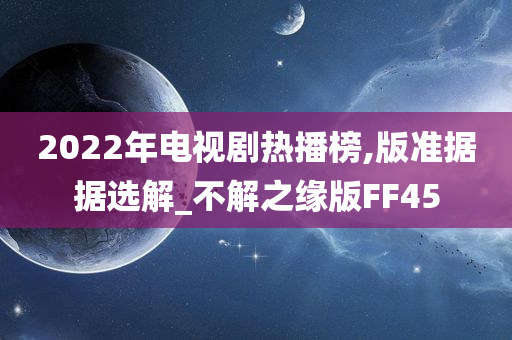 2022年电视剧热播榜,版准据据选解_不解之缘版FF45